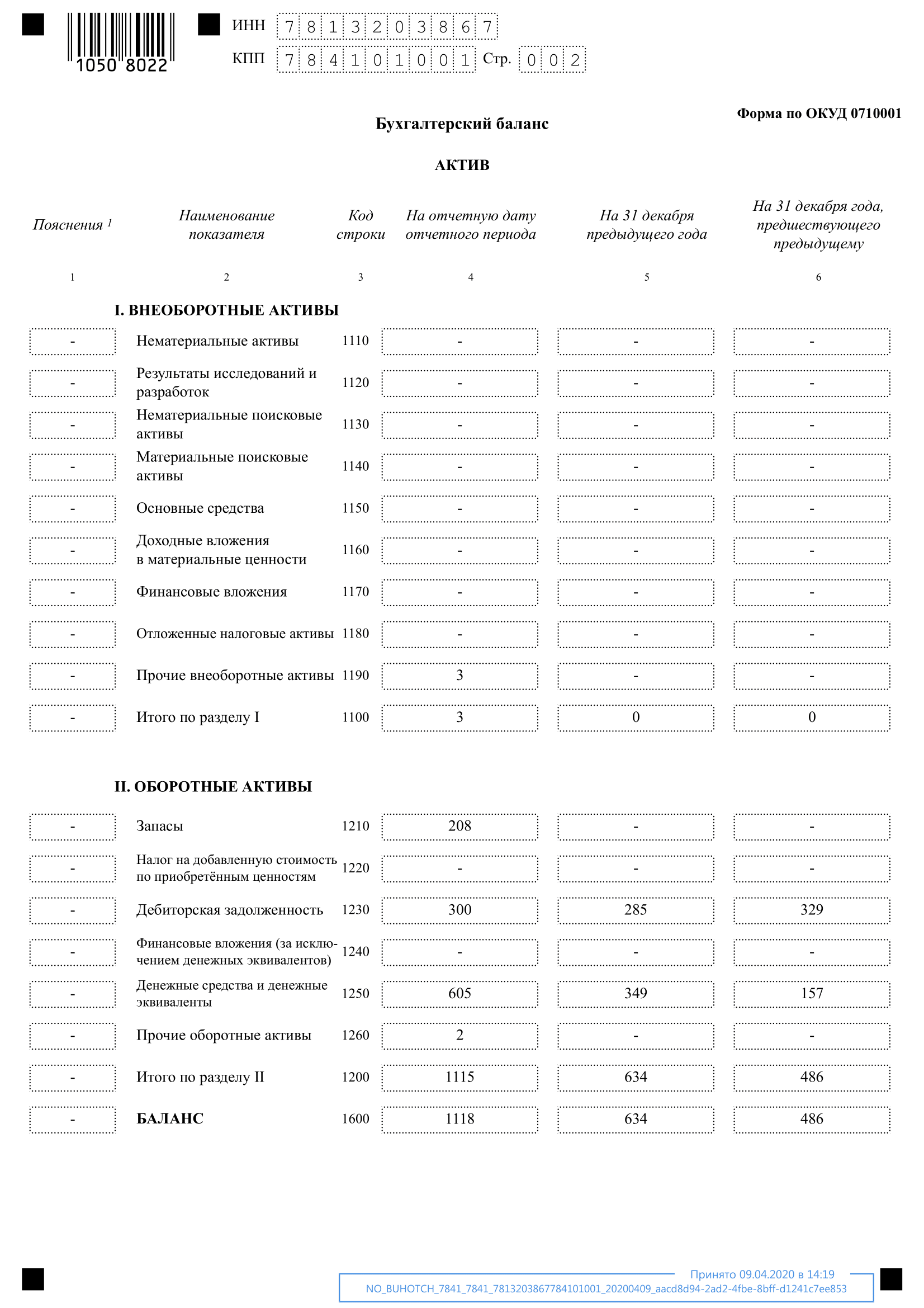 1050 8022

ИНН 7813203867
КПП 784101001 Стр. 002

Форма по ОКУД 0710001

Бухгалтерский баланс

АКТИВ

| Пояснения $^1$ | Наименование показателя | Код строки | На отчетную дату отчетного периода | На 31 декабря предыдущего года | На 31 декабря года, предшествующего предыдущему |
|---|---|---|---|---|---|
| 1 | 2 | 3 | 4 | 5 | 6 |
| | I. ВНЕОБОРОТНЫЕ АКТИВЫ | | | | |
| - | Нематериальные активы | 1110 | - | - | - |
| - | Результаты исследований и разработок | 1120 | - | - | - |
| - | Нематериальные поисковые активы | 1130 | - | - | - |
| - | Материальные поисковые активы | 1140 | - | - | - |
| - | Основные средства | 1150 | - | - | - |
| - | Доходные вложения в материальные ценности | 1160 | - | - | - |
| - | Финансовые вложения | 1170 | - | - | - |
| - | Отложенные налоговые активы | 1180 | - | - | - |
| - | Прочие внеоборотные активы | 1190 | 3 | - | - |
| - | Итого по разделу I | 1100 | 3 | 0 | 0 |
| | II. ОБОРОТНЫЕ АКТИВЫ | | | | |
| - | Запасы | 1210 | 208 | - | - |
| - | Налог на добавленную стоимость по приобретённым ценностям | 1220 | - | - | - |
| - | Дебиторская задолженность | 1230 | 300 | 285 | 329 |
| - | Финансовые вложения (за исключением денежных эквивалентов) | 1240 | - | - | - |
| - | Денежные средства и денежные эквиваленты | 1250 | 605 | 349 | 157 |
| - | Прочие оборотные активы | 1260 | 2 | - | - |
| - | Итого по разделу II | 1200 | 1115 | 634 | 486 |
| - | БАЛАНС | 1600 | 1118 | 634 | 486 |

Принято 09.04.2020 в 14:19
NO_BUHOTCH_7841_7841_7813203867784101001_20200409_aacd8d94-2ad2-4fbe-8bff-d1241c7ee853